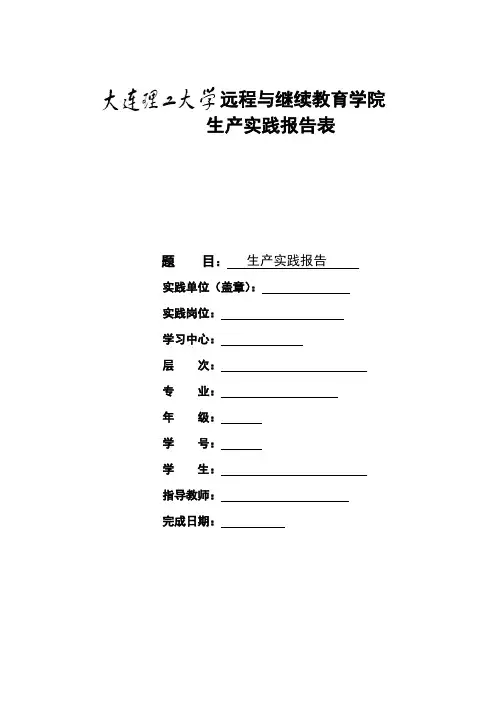 大连理工大学远程与继续教育学院
生产实践报告表

题　　目：生产实践报告

实践单位（盖章）：

实践岗位：

学习中心：

层　　次：

专　　业：

年　　级：

学　　号：

学　　生：

指导教师：

完成日期：